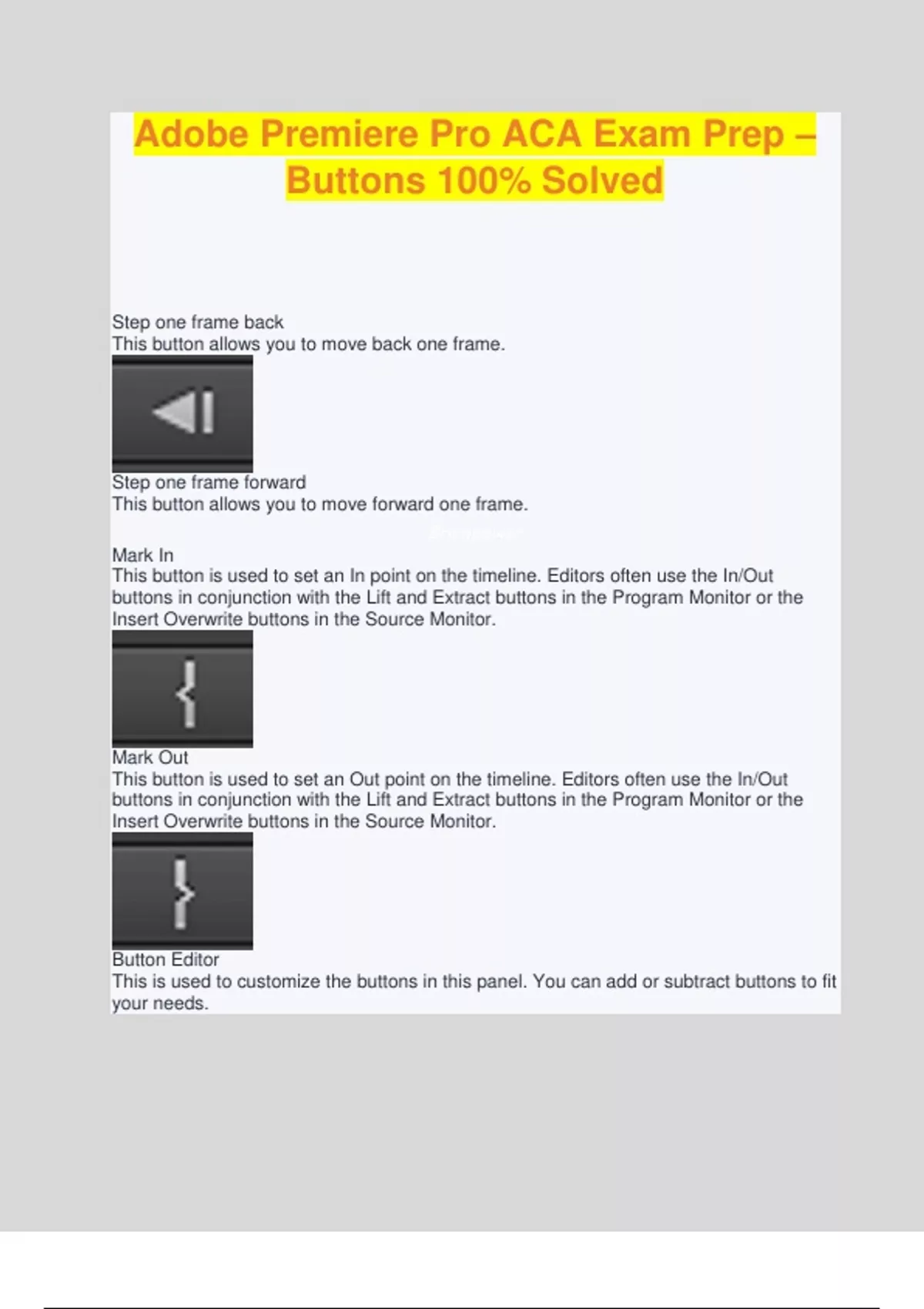 Adobe Premiere Pro ACA Exam Prep – Buttons 100% Solved

Step one frame back
This button allows you to move back one frame.

Step one frame forward
This button allows you to move forward one frame.

Mark In
This button is used to set an In point on the timeline. Editors often use the In/Out buttons in conjunction with the Lift and Extract buttons in the Program Monitor or the Insert Overwrite buttons in the Source Monitor.

Mark Out
This button is used to set an Out point on the timeline. Editors often use the In/Out buttons in conjunction with the Lift and Extract buttons in the Program Monitor or the Insert Overwrite buttons in the Source Monitor.

Button Editor
This is used to customize the buttons in this panel. You can add or subtract buttons to fit your needs.